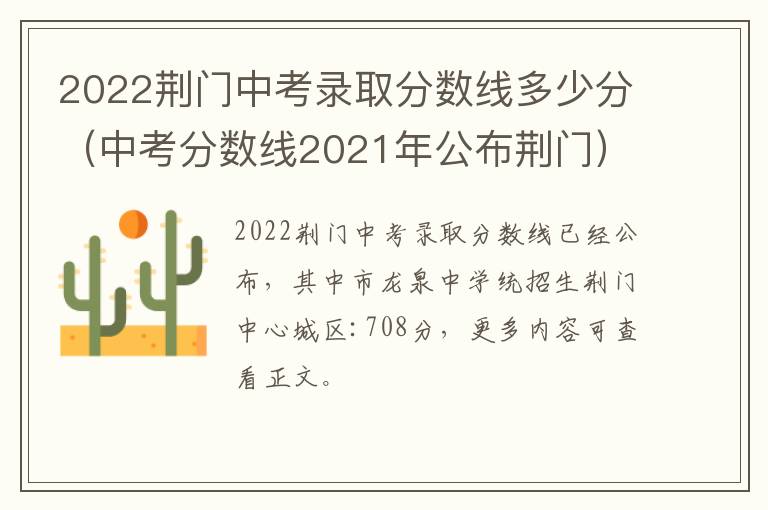 2022荆门中考录取分数线多少分（中考分数线2021年公布荆门）

2022荆门中考录取分数线已经公布，其中市龙泉中学统招生荆门中心城区：708分，更多内容可查看正文。